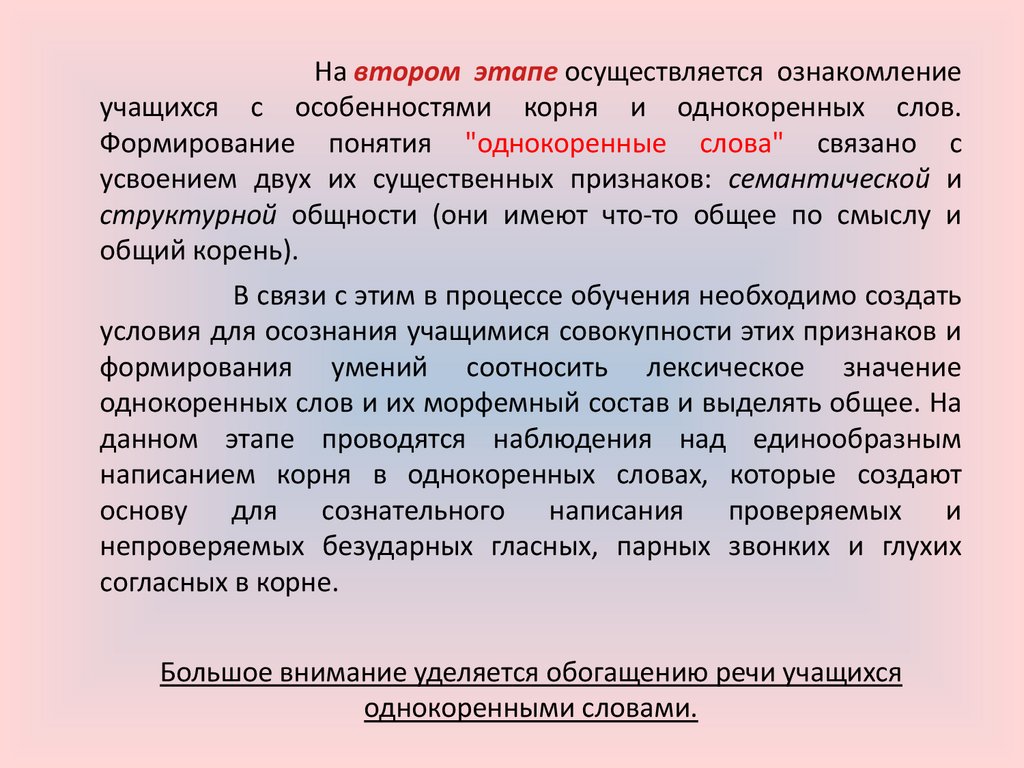 На втором этапе осуществляется ознакомление учащихся с особенностями корня и однокоренных слов. Формирование понятия "однокоренные слова" связано с усвоением двух их существенных признаков: семантической и структурной общности (они имеют что-то общее по смыслу и общий корень).

В связи с этим в процессе обучения необходимо создать условия для осознания учащимися совокупности этих признаков и формирования умений соотносить лексическое значение однокоренных слов и их морфемный состав и выделять общее. На данном этапе проводятся наблюдения над единообразным написанием корня в однокоренных словах, которые создают основу для сознательного написания проверяемых и непроверяемых безударных гласных, парных звонких и глухих согласных в корне.

Большое внимание уделяется обогащению речи учащихся однокоренными словами.